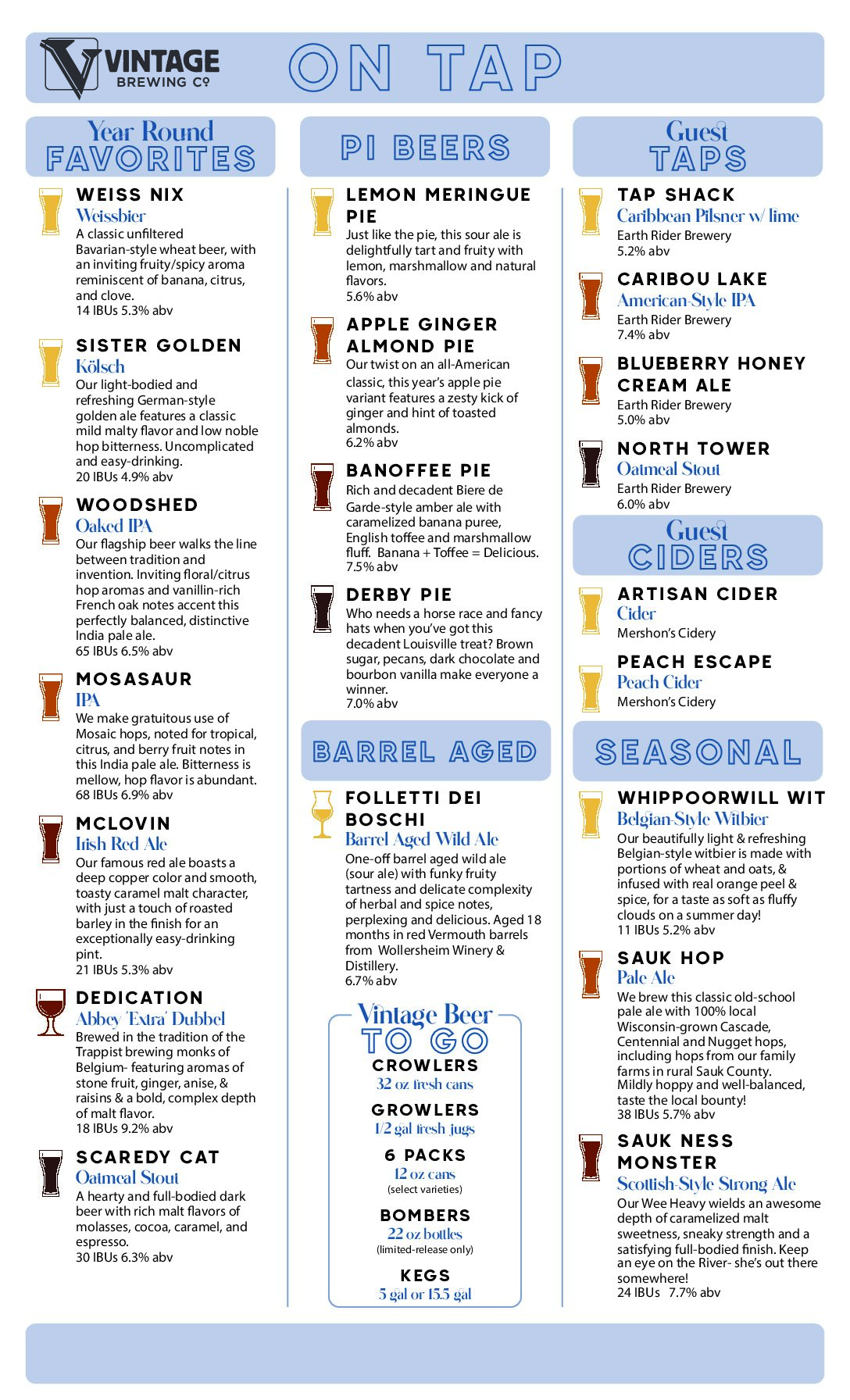 VINTAGE BREWING Co

ON TAP

Year Round FAVORITES

WEISS NIX
Weissbier
A classic unfiltered Bavarian-style wheat beer, with an inviting fruity/spicy aroma reminiscent of banana, citrus, and clove.
14 IBUs 5.3% abv

SISTER GOLDEN
Kölsch
Our light-bodied and refreshing German-style golden ale features a classic mild malty flavor and low noble hop bitterness. Uncomplicated and easy-drinking.
20 IBUs 4.9% abv

WOODSHED
Oaked IPA
Our flagship beer walks the line between tradition and invention. Inviting floral/citrus hop aromas and vanillin-rich French oak notes accent this perfectly balanced, distinctive India pale ale.
65 IBUs 6.5% abv

MOSASAUR
IPA
We make gratuitous use of Mosaic hops, noted for tropical, citrus, and berry fruit notes in this India pale ale. Bitterness is mellow, hop flavor is abundant.
68 IBUs 6.9% abv

MCLOVIN
Irish Red Ale
Our famous red ale boasts a deep copper color and smooth, toasty caramel malt character, with just a touch of roasted barley in the finish for an exceptionally easy-drinking pint.
21 IBUs 5.3% abv

DEDICATION
Abbey 'Extra' Dubbel
Brewed in the tradition of the Trappist brewing monks of Belgium- featuring aromas of stone fruit, ginger, anise, & raisins & a bold, complex depth of malt flavor.
18 IBUs 9.2% abv

SCAREDY CAT
Oatmeal Stout
A hearty and full-bodied dark beer with rich malt flavors of molasses, cocoa, caramel, and espresso.
30 IBUs 6.3% abv

PI BEERS

LEMON MERINGUE PIE
Just like the pie, this sour ale is delightfully tart and fruity with lemon, marshmallow and natural flavors.
5.6% abv

APPLE GINGER ALMOND PIE
Our twist on an all-American classic, this year's apple pie variant features a zesty kick of ginger and hint of toasted almonds.
6.2% abv

BANOFFEE PIE
Rich and decadent Biere de Garde-style amber ale with caramelized banana puree, English toffee and marshmallow fluff. Banana + Toffee = Delicious.
7.5% abv

DERBY PIE
Who needs a horse race and fancy hats when you've got this decadent Louisville treat? Brown sugar, pecans, dark chocolate and bourbon vanilla make everyone a winner.
7.0% abv

BARREL AGED

FOLLETTI DEI BOSCHI
Barrel Aged Wild Ale
One-off barrel aged wild ale (sour ale) with funky fruity tartness and delicate complexity of herbal and spice notes, perplexing and delicious. Aged 18 months in red Vermouth barrels from Wollersheim Winery & Distillery.
6.7% abv

Vintage Beer TO GO
CROWLERS
32 oz fresh cans
GROWLERS
1/2 gal fresh jugs
6 PACKS
12 oz cans
(select varieties)
BOMBERS
22 oz bottles
(limited-release only)
KEGS
5 gal or 15.5 gal

Guest TAPS

TAP SHACK
Caribbean Pilsner w/ lime
Earth Rider Brewery
5.2% abv

CARIBOU LAKE
American-Style IPA
Earth Rider Brewery
7.4% abv

BLUEBERRY HONEY CREAM ALE
Earth Rider Brewery
5.0% abv

NORTH TOWER
Oatmeal Stout
Earth Rider Brewery
6.0% abv

Guest CIDERS

ARTISAN CIDER
Cider
Mershon's Cidery

PEACH ESCAPE
Peach Cider
Mershon's Cidery

SEASONAL

WHIPPOORWILL WIT
Belgian-Style Witbier
Our beautifully light & refreshing Belgian-style witbier is made with portions of wheat and oats, & infused with real orange peel & spice, for a taste as soft as fluffy clouds on a summer day!
11 IBUs 5.2% abv

SAUK HOP
Pale Ale
We brew this classic old-school pale ale with 100% local Wisconsin-grown Cascade, Centennial and Nugget hops, including hops from our family farms in rural Sauk County. Mildly hoppy and well-balanced, taste the local bounty!
38 IBUs 5.7% abv

SAUK NESS MONSTER
Scottish-Style Strong Ale
Our Wee Heavy wields an awesome depth of caramelized malt sweetness, sneaky strength and a satisfying full-bodied finish. Keep an eye on the River- she's out there somewhere!
24 IBUs 7.7% abv